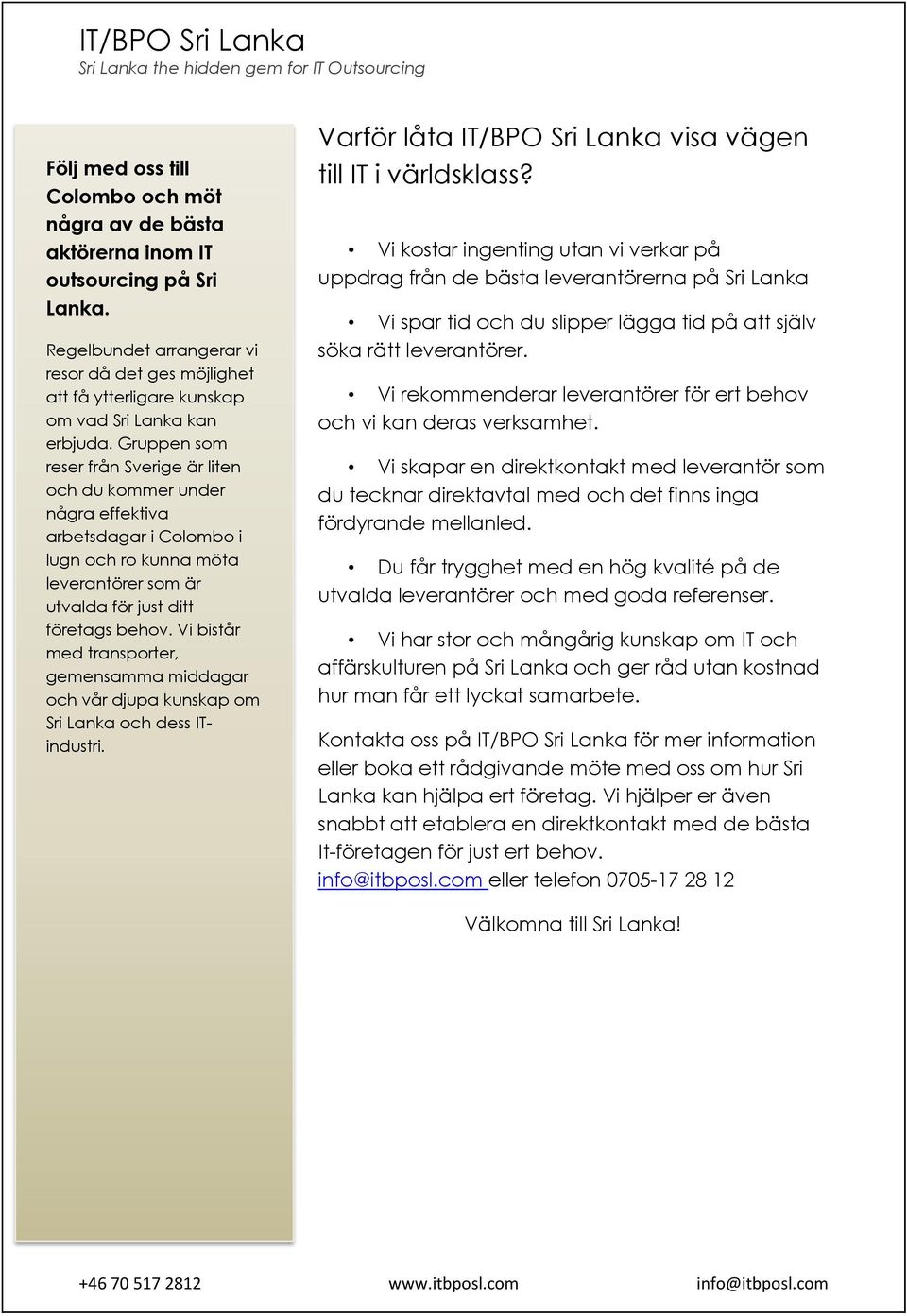 IT/BPO Sri Lanka
Sri Lanka the hidden gem for IT Outsourcing

Följ med oss till Colombo och möt några av de bästa aktörerna inom IT outsourcing på Sri Lanka.

Regelbundet arrangerar vi resor då det ges möjlighet att få ytterligare kunskap om vad Sri Lanka kan erbjuda. Gruppen som reser från Sverige är liten och du kommer under några effektiva arbetsdagar i Colombo i lugn och ro kunna möta leverantörer som är utvalda för just ditt företags behov. Vi bistår med transporter, gemensamma middagar och vår djupa kunskap om Sri Lanka och dess IT-industri.

Varför låta IT/BPO Sri Lanka visa vägen till IT i världsklass?

• Vi kostar ingenting utan vi verkar på uppdrag från de bästa leverantörerna på Sri Lanka

• Vi spar tid och du slipper lägga tid på att själv söka rätt leverantörer.

• Vi rekommenderar leverantörer för ert behov och vi kan deras verksamhet.

• Vi skapar en direktkontakt med leverantör som du tecknar direktavtal med och det finns inga fördyrande mellanled.

• Du får trygghet med en hög kvalité på de utvalda leverantörer och med goda referenser.

• Vi har stor och mångårig kunskap om IT och affärskulturen på Sri Lanka och ger råd utan kostnad hur man får ett lyckat samarbete.

Kontakta oss på IT/BPO Sri Lanka för mer information eller boka ett rådgivande möte med oss om hur Sri Lanka kan hjälpa ert företag. Vi hjälper er även snabbt att etablera en direktkontakt med de bästa It-företagen för just ert behov. info@itbposl.com eller telefon 0705-17 28 12

Välkomna till Sri Lanka!

+46 70 517 2812 www.itbposl.com info@itbposl.com